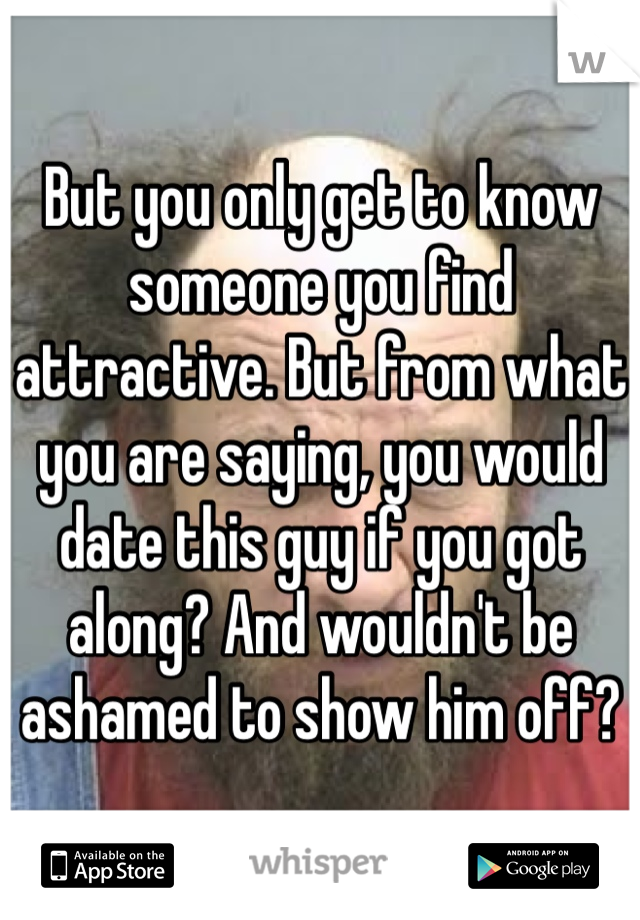 w

But you only get to know someone you find attractive. But from what you are saying, you would date this guy if you got along? And wouldn't be ashamed to show him off?

Available on the App Store

whisper

ANDROID APP ON Google play